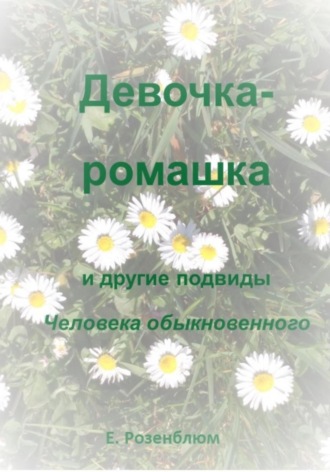 Девочка-ромашка

и другие подвиды

Человека обыкновенного

Е. Розенблюм